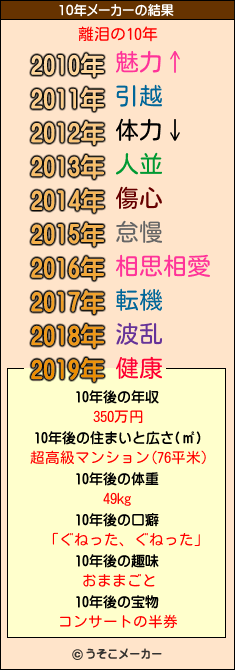 10年メーカーの結果

離泪の10年

2010年 魅力↑
2011年 引越
2012年 体力↓
2013年 人並
2014年 傷心
2015年 怠慢
2016年 相思相愛
2017年 転機
2018年 波乱
2019年 健康

10年後の年収
350万円
10年後の住まいと広さ(㎡)
超高級マンション(76平米)
10年後の体重
49kg
10年後の口癖
「ぐねった、ぐねった」
10年後の趣味
おままごと
10年後の宝物
コンサートの半券

© うそこメーカー